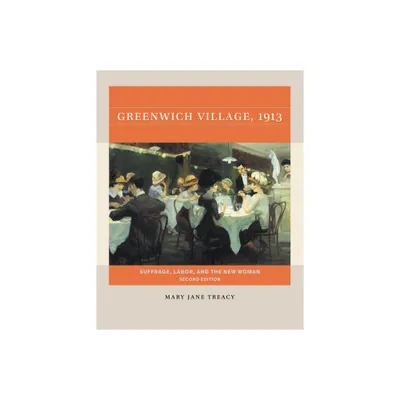 GREENWICH VILLAGE, 1913

SUFFRAGE, LABOR, AND THE NEW WOMAN
SECOND EDITION

MARY JANE TREACY